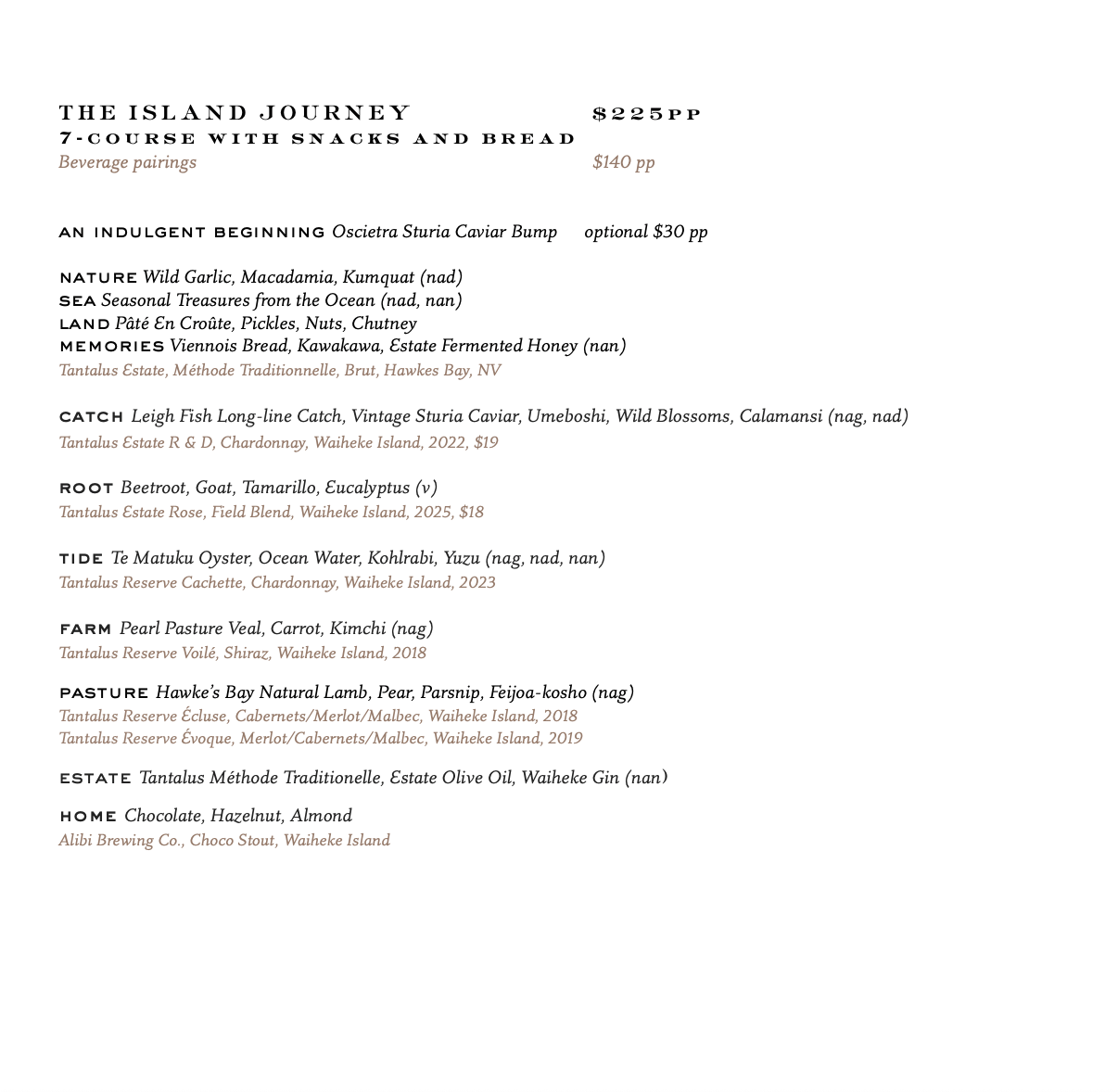 THE ISLAND JOURNEY $225PP
7-COURSE WITH SNACKS AND BREAD
Beverage pairings $140 pp

AN INDULGENT BEGINNING Oscietra Sturia Caviar Bump optional $30 pp

NATURE Wild Garlic, Macadamia, Kumquat (nad)
SEA Seasonal Treasures from the Ocean (nad, nan)
LAND Pâté En Croûte, Pickles, Nuts, Chutney
MEMORIES Viennois Bread, Kawakawa, Estate Fermented Honey (nan)
Tantalus Estate, Méthode Traditionnelle, Brut, Hawkes Bay, NV

CATCH Leigh Fish Long-line Catch, Vintage Sturia Caviar, Umeboshi, Wild Blossoms, Calamansi (nag, nad)
Tantalus Estate R & D, Chardonnay, Waiheke Island, 2022, $19

ROOT Beetroot, Goat, Tamarillo, Eucalyptus (v)
Tantalus Estate Rose, Field Blend, Waiheke Island, 2025, $18

TIDE Te Matuku Oyster, Ocean Water, Kohlrabi, Yuzu (nag, nad, nan)
Tantalus Reserve Cachette, Chardonnay, Waiheke Island, 2023

FARM Pearl Pasture Veal, Carrot, Kimchi (nag)
Tantalus Reserve Voilé, Shiraz, Waiheke Island, 2018

PASTURE Hawke's Bay Natural Lamb, Pear, Parsnip, Feijoa-kosho (nag)
Tantalus Reserve Écluse, Cabernets/Merlot/Malbec, Waiheke Island, 2018
Tantalus Reserve Évoque, Merlot/Cabernets/Malbec, Waiheke Island, 2019

ESTATE Tantalus Méthode Traditionelle, Estate Olive Oil, Waiheke Gin (nan)

HOME Chocolate, Hazelnut, Almond
Alibi Brewing Co., Choco Stout, Waiheke Island